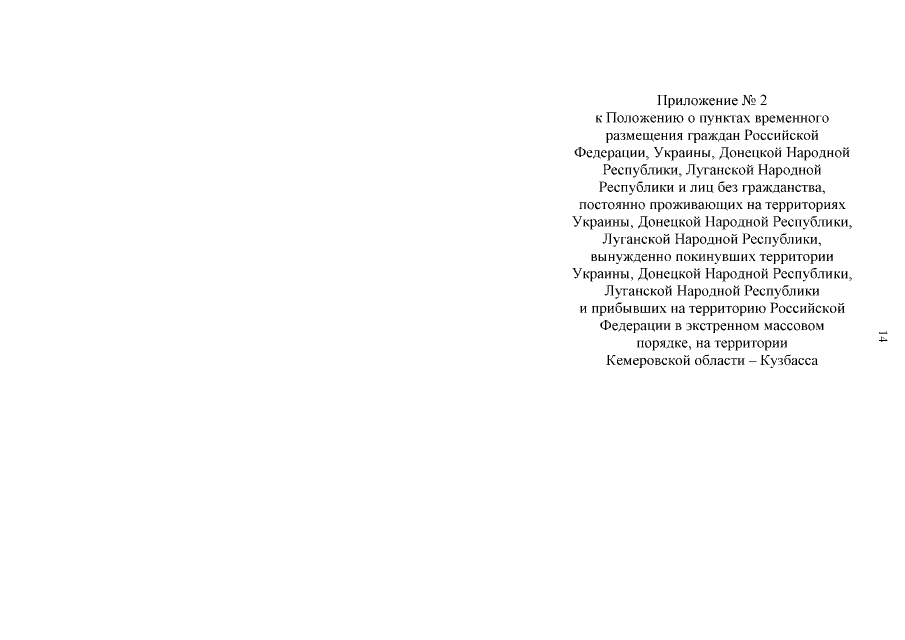 Приложение № 2
к Положению о пунктах временного размещения граждан Российской Федерации, Украины, Донецкой Народной Республики, Луганской Народной Республики и лиц без гражданства, постоянно проживающих на территориях Украины, Донецкой Народной Республики, Луганской Народной Республики, вынужденно покинувших территории Украины, Донецкой Народной Республики, Луганской Народной Республики и прибывших на территорию Российской Федерации в экстренном массовом порядке, на территории Кемеровской области – Кузбасса

14